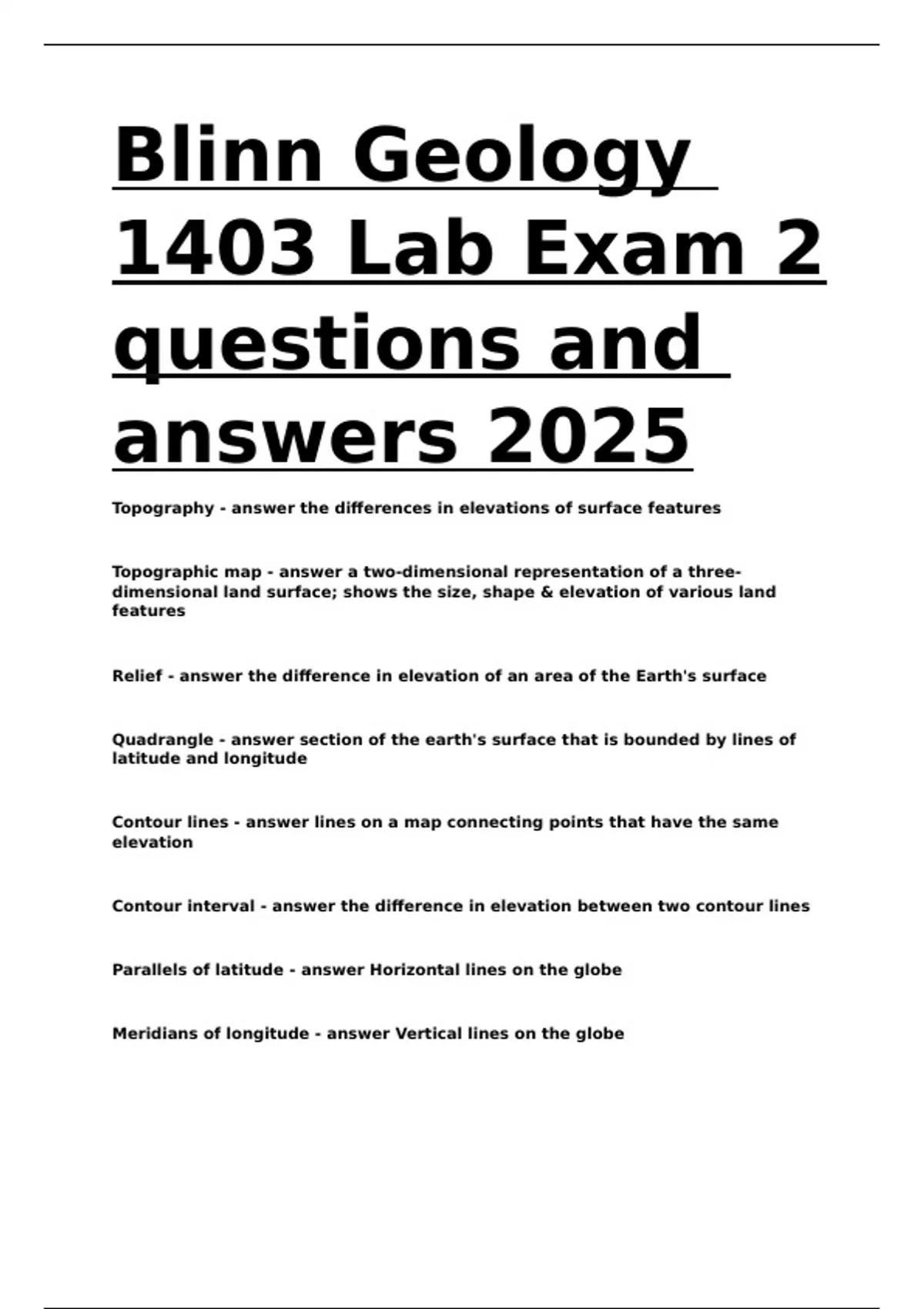 Blinn Geology 1403 Lab Exam 2 questions and answers 2025

Topography - answer the differences in elevations of surface features

Topographic map - answer a two-dimensional representation of a three-dimensional land surface; shows the size, shape & elevation of various land features

Relief - answer the difference in elevation of an area of the Earth's surface

Quadrangle - answer section of the earth's surface that is bounded by lines of latitude and longitude

Contour lines - answer lines on a map connecting points that have the same elevation

Contour interval - answer the difference in elevation between two contour lines

Parallels of latitude - answer Horizontal lines on the globe

Meridians of longitude - answer Vertical lines on the globe